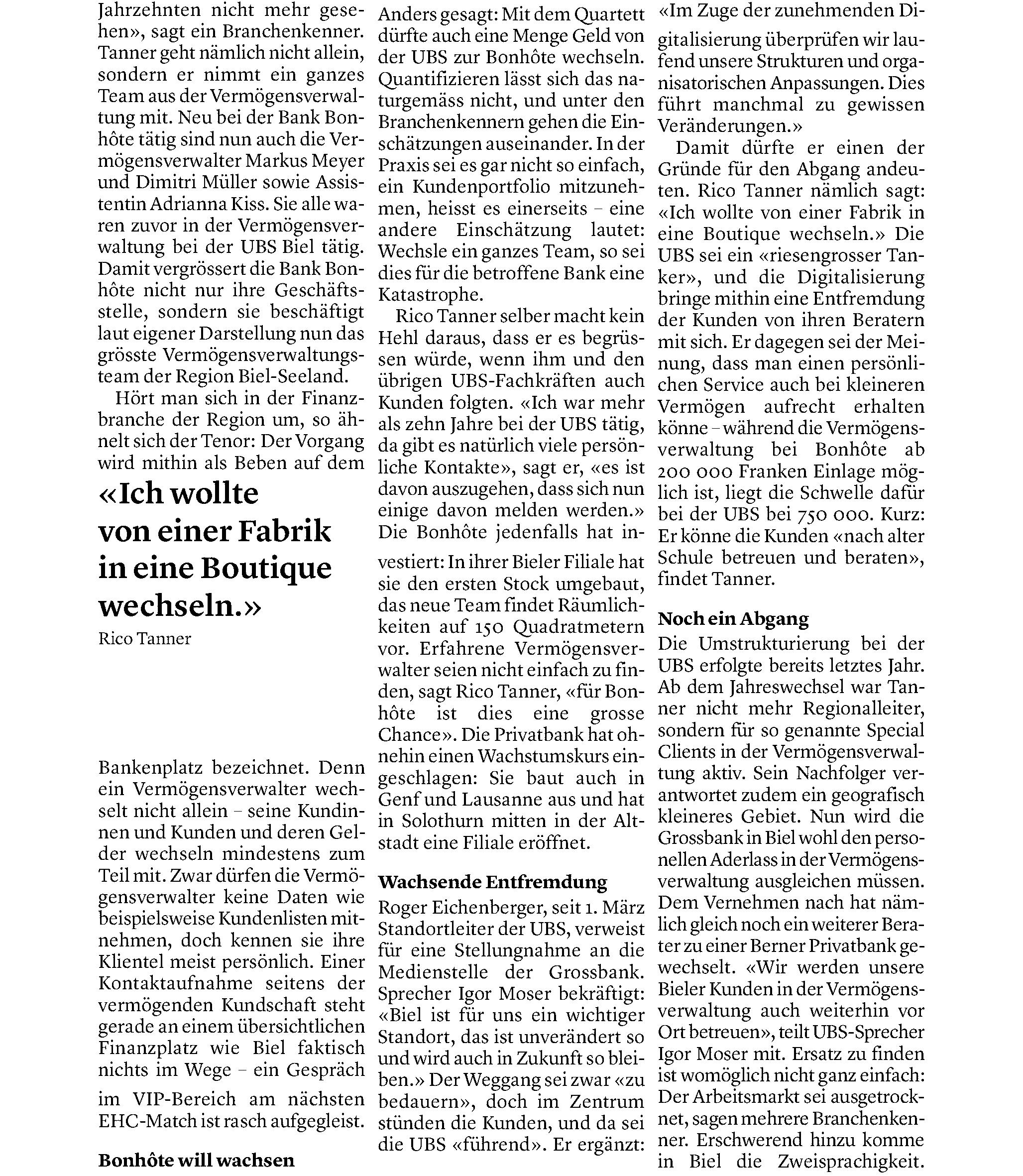 Jahrzehnten nicht mehr gesehen», sagt ein Branchenkenner. Tanner geht nämlich nicht allein, sondern er nimmt ein ganzes Team aus der Vermögensverwaltung mit. Neu bei der Bank Bonhôte tätig sind nun auch die Vermögensverwalter Markus Meyer und Dimitri Müller sowie Assistentin Adrianna Kiss. Sie alle waren zuvor in der Vermögensverwaltung bei der UBS Biel tätig. Damit vergrössert die Bank Bonhôte nicht nur ihre Geschäftsstelle, sondern sie beschäftigt laut eigener Darstellung nun das grösste Vermögensverwaltungsteam der Region Biel-Seeland.

Hört man sich in der Finanzbranche der Region um, so ähnelt sich der Tenor: Der Vorgang wird mithin als Beben auf dem

«Ich wollte von einer Fabrik in eine Boutique wechseln.»
Rico Tanner

Bankenplatz bezeichnet. Denn ein Vermögensverwalter wechselt nicht allein – seine Kundinnen und Kunden und deren Gelder wechseln mindestens zum Teil mit. Zwar dürfen die Vermögensverwalter keine Daten wie beispielsweise Kundenlisten mitnehmen, doch kennen sie ihre Klientel meist persönlich. Einer Kontaktaufnahme seitens der vermögenden Kundschaft steht gerade an einem übersichtlichen Finanzplatz wie Biel faktisch nichts im Wege – ein Gespräch im VIP-Bereich am nächsten EHC-Match ist rasch aufgegleist.

Bonhôte will wachsen

Anders gesagt: Mit dem Quartett dürfte auch eine Menge Geld von der UBS zur Bonhôte wechseln. Quantifizieren lässt sich das naturgemäss nicht, und unter den Branchenkennern gehen die Einschätzungen auseinander. In der Praxis sei es gar nicht so einfach, ein Kundenportfolio mitzunehmen, heisst es einerseits – eine andere Einschätzung lautet: Wechsle ein ganzes Team, so sei dies für die betroffene Bank eine Katastrophe.

Rico Tanner selber macht kein Hehl daraus, dass er es begrüssen würde, wenn ihm und den übrigen UBS-Fachkräften auch Kunden folgten. «Ich war mehr als zehn Jahre bei der UBS tätig, da gibt es natürlich viele persönliche Kontakte», sagt er, «es ist davon auszugehen, dass sich nun einige davon melden werden.» Die Bonhôte jedenfalls hat investiert: In ihrer Bieler Filiale hat sie den ersten Stock umgebaut, das neue Team findet Räumlichkeiten auf 150 Quadratmetern vor. Erfahrene Vermögensverwalter seien nicht einfach zu finden, sagt Rico Tanner, «für Bonhôte ist dies eine grosse Chance». Die Privatbank hat ohnehin einen Wachstumskurs eingeschlagen: Sie baut auch in Genf und Lausanne aus und hat in Solothurn mitten in der Altstadt eine Filiale eröffnet.

Wachsende Entfremdung
Roger Eichenberger, seit 1. März Standortleiter der UBS, verweist für eine Stellungnahme an die Medienstelle der Grossbank. Sprecher Igor Moser bekräftigt: «Biel ist für uns ein wichtiger Standort, das ist unverändert so und wird auch in Zukunft so bleiben.» Der Weggang sei zwar «zu bedauern», doch im Zentrum stünden die Kunden, und da sei die UBS «führend». Er ergänzt: «Im Zuge der zunehmenden Digitalisierung überprüfen wir laufend unsere Strukturen und organisatorischen Anpassungen. Dies führt manchmal zu gewissen Veränderungen.»

Damit dürfte er einen der Gründe für den Abgang andeuten. Rico Tanner nämlich sagt: «Ich wollte von einer Fabrik in eine Boutique wechseln.» Die UBS sei ein «riesengrosser Tanker», und die Digitalisierung bringe mithin eine Entfremdung der Kunden von ihren Beratern mit sich. Er dagegen sei der Meinung, dass man einen persönlichen Service auch bei kleineren Vermögen aufrecht erhalten könne – während die Vermögensverwaltung bei Bonhôte ab 200 000 Franken Einlage möglich ist, liegt die Schwelle dafür bei der UBS bei 750 000. Kurz: Er könne die Kunden «nach alter Schule betreuen und beraten», findet Tanner.

Noch ein Abgang
Die Umstrukturierung bei der UBS erfolgte bereits letztes Jahr. Ab dem Jahreswechsel war Tanner nicht mehr Regionalleiter, sondern für so genannte Special Clients in der Vermögensverwaltung aktiv. Sein Nachfolger verantwortet zudem ein geografisch kleineres Gebiet. Nun wird die Grossbank in Biel wohl den personellen Aderlass in der Vermögensverwaltung ausgleichen müssen. Dem Vernehmen nach hat nämlich gleich noch ein weiterer Berater zu einer Berner Privatbank gewechselt. «Wir werden unsere Bieler Kunden in der Vermögensverwaltung auch weiterhin vor Ort betreuen», teilt UBS-Sprecher Igor Moser mit. Ersatz zu finden ist womöglich nicht ganz einfach: Der Arbeitsmarkt sei ausgetrocknet, sagen mehrere Branchenkenner. Erschwerend hinzu komme in Biel die Zweisprachigkeit.